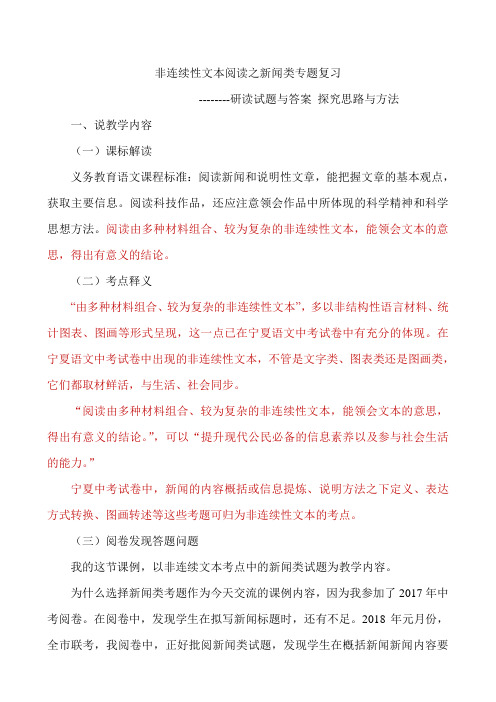 非连续性文本阅读之新闻类专题复习

--------研读试题与答案 探究思路与方法

一、说教学内容

（一）课标解读

义务教育语文课程标准：阅读新闻和说明性文章，能把握文章的基本观点，获取主要信息。阅读科技作品，还应注意领会作品中所体现的科学精神和科学思想方法。阅读由多种材料组合、较为复杂的非连续性文本，能领会文本的意思，得出有意义的结论。

（二）考点释义

“由多种材料组合、较为复杂的非连续性文本”，多以非结构性语言材料、统计图表、图画等形式呈现，这一点已在宁夏语文中考试卷中有充分的体现。在宁夏语文中考试卷中出现的非连续性文本，不管是文字类、图表类还是图画类，它们都取材鲜活，与生活、社会同步。

“阅读由多种材料组合、较为复杂的非连续性文本，能领会文本的意思，得出有意义的结论。”，可以“提升现代公民必备的信息素养以及参与社会生活的能力。”

宁夏中考试卷中，新闻的内容概括或信息提炼、说明方法之下定义、表达方式转换、图画转述等这些考题可归为非连续性文本的考点。

（三）阅卷发现答题问题

我的这节课例，以非连续文本考点中的新闻类试题为教学内容。

为什么选择新闻类考题作为今天交流的课例内容，因为我参加了 2017 年中考阅卷。在阅卷中，发现学生在拟写新闻标题时，还有不足。2018 年元月份，全市联考，我阅卷中，正好批阅新闻类试题，发现学生在概括新闻新闻内容要